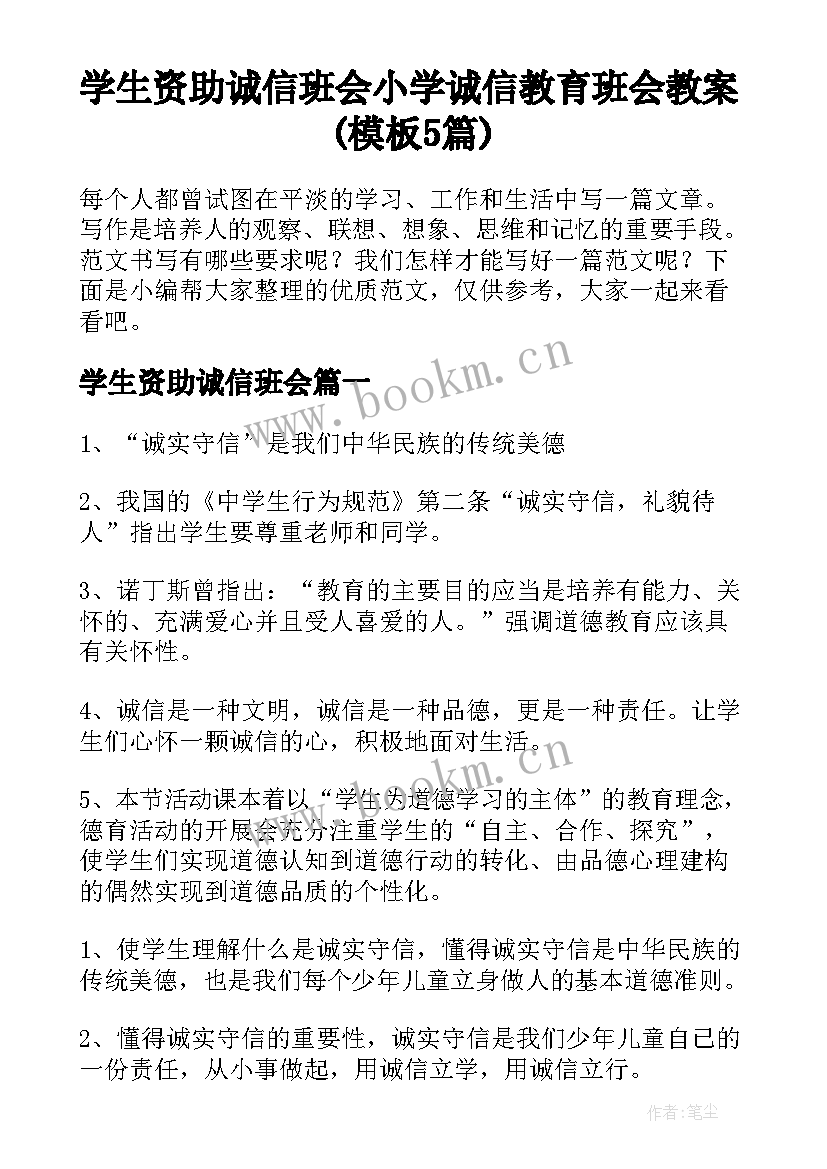 学生资助诚信班会小学诚信教育班会教案(模板5篇)

每个人都曾试图在平淡的学习、工作和生活中写一篇文章。写作是培养人的观察、联想、想象、思维和记忆的重要手段。范文书写有哪些要求呢？我们怎样才能写好一篇范文呢？下面是小编帮大家整理的优质范文，仅供参考，大家一起来看看吧。

学生资助诚信班会篇一

www.bookm.cn

1、“诚实守信’是我们中华民族的传统美德

2、我国的《中学生行为规范》第二条“诚实守信，礼貌待人”指出学生要尊重老师和同学。

3、诺丁斯曾指出：“教育的主要目的应当是培养有能力、关怀的、充满爱心并且受人喜爱的人。”强调道德教育应该具有关怀性。

4、诚信是一种文明，诚信是一种品德，更是一种责任。让学生们心怀一颗诚信的心，积极地面对生活。

www.bookm.cn

5、本节活动课本着以“学生为道德学习的主体”的教育理念，德育活动的开展会充分注重学生的“自主、合作、探究”，使学生们实现道德认知到道德行动的转化、由品德心理建构的偶然实现到道德品质的个性化。

1、使学生理解什么是诚实守信，懂得诚实守信是中华民族的传统美德，也是我们每个少年儿童立身做人的基本道德准则。

2、懂得诚实守信的重要性，诚实守信是我们少年儿童自己的一份责任，从小事做起，用诚信立学，用诚信立行。

作者:笔尘